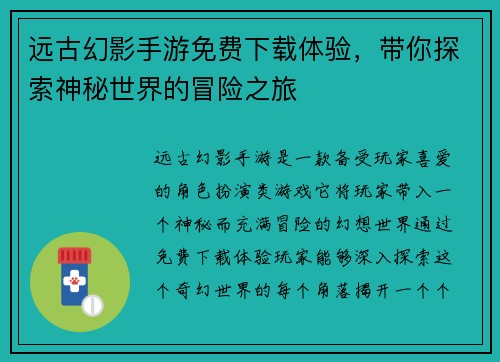 远古幻影手游免费下载体验，带你探索神秘世界的冒险之旅

远古幻影手游是一款备受玩家喜爱的角色扮演类游戏它将玩家带入一个神秘而充满冒险的幻想世界通过免费下载体验玩家能够深入探索这个奇幻世界的每个角落揭开一个个